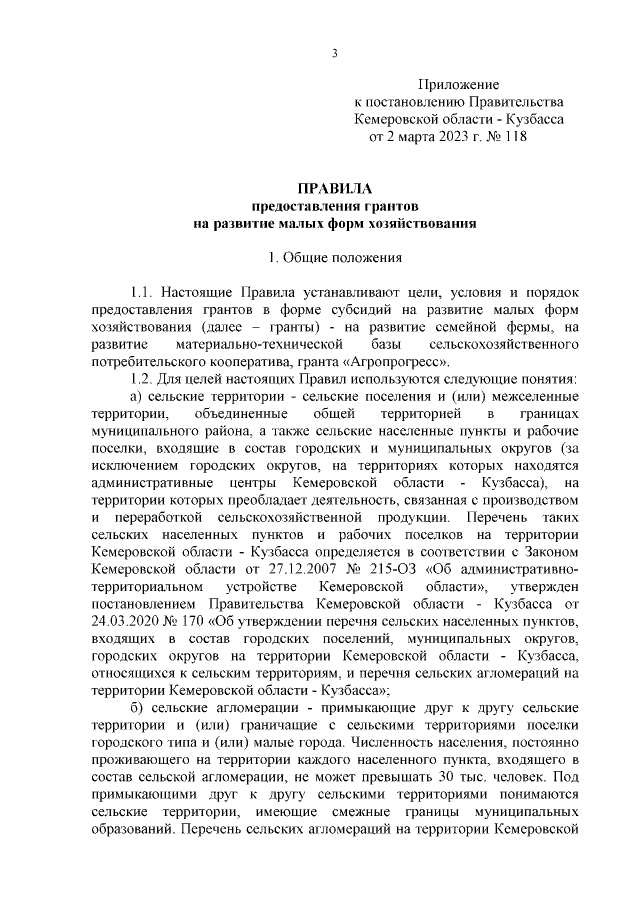 3

Приложение
к постановлению Правительства
Кемеровской области - Кузбасса
от 2 марта 2023 г. № 118

ПРАВИЛА
предоставления грантов
на развитие малых форм хозяйствования

1. Общие положения

1.1. Настоящие Правила устанавливают цели, условия и порядок предоставления грантов в форме субсидий на развитие малых форм хозяйствования (далее – гранты) - на развитие семейной фермы, на развитие материально-технической базы сельскохозяйственного потребительского кооператива, гранта «Агропрогресс».

1.2. Для целей настоящих Правил используются следующие понятия:

а) сельские территории - сельские поселения и (или) межселенные территории, объединенные общей территорией в границах муниципального района, а также сельские населенные пункты и рабочие поселки, входящие в состав городских и муниципальных округов (за исключением городских округов, на территориях которых находятся административные центры Кемеровской области - Кузбасса), на территории которых преобладает деятельность, связанная с производством и переработкой сельскохозяйственной продукции. Перечень таких сельских населенных пунктов и рабочих поселков на территории Кемеровской области - Кузбасса определяется в соответствии с Законом Кемеровской области от 27.12.2007 № 215-ОЗ «Об административно-территориальном устройстве Кемеровской области», утвержден постановлением Правительства Кемеровской области - Кузбасса от 24.03.2020 № 170 «Об утверждении перечня сельских населенных пунктов, входящих в состав городских поселений, муниципальных округов, городских округов на территории Кемеровской области - Кузбасса, относящихся к сельским территориям, и перечня сельских агломераций на территории Кемеровской области - Кузбасса»;

б) сельские агломерации - примыкающие друг к другу сельские территории и (или) граничащие с сельскими территориями поселки городского типа и (или) малые города. Численность населения, постоянно проживающего на территории каждого населенного пункта, входящего в состав сельской агломерации, не может превышать 30 тыс. человек. Под примыкающими друг к другу сельскими территориями понимаются сельские территории, имеющие смежные границы муниципальных образований. Перечень сельских агломераций на территории Кемеровской